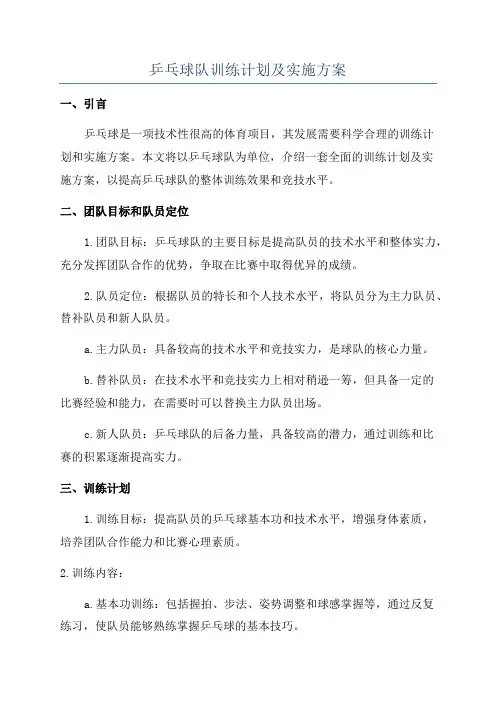 乒乓球队训练计划及实施方案

一、引言

乒乓球是一项技术性很高的体育项目，其发展需要科学合理的训练计划和实施方案。本文将以乒乓球队为单位，介绍一套全面的训练计划及实施方案，以提高乒乓球队的整体训练效果和竞技水平。

二、团队目标和队员定位

1.团队目标：乒乓球队的主要目标是提高队员的技术水平和整体实力，充分发挥团队合作的优势，争取在比赛中取得优异的成绩。

2.队员定位：根据队员的特长和个人技术水平，将队员分为主力队员、替补队员和新人队员。

a.主力队员：具备较高的技术水平和竞技实力，是球队的核心力量。

b.替补队员：在技术水平和竞技实力上相对稍逊一筹，但具备一定的比赛经验和能力，在需要时可以替换主力队员出场。

c.新人队员：乒乓球队的后备力量，具备较高的潜力，通过训练和比赛的积累逐渐提高实力。

三、训练计划

1.训练目标：提高队员的乒乓球基本功和技术水平，增强身体素质，培养团队合作能力和比赛心理素质。

2.训练内容：

a.基本功训练：包括握拍、步法、姿势调整和球感掌握等，通过反复练习，使队员能够熟练掌握乒乓球的基本技巧。